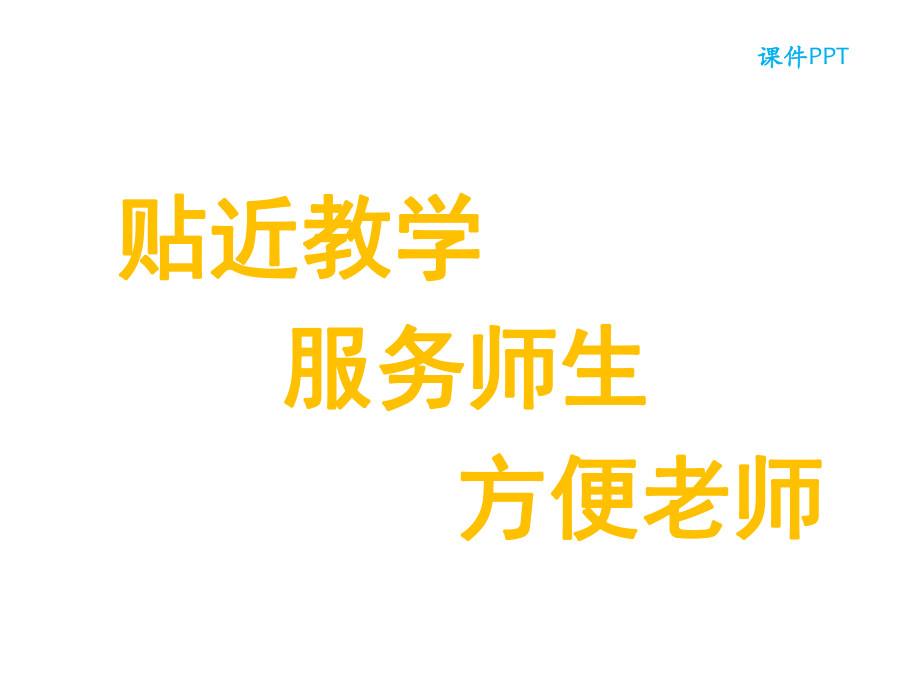 课件PPT

贴近教学

服务师生

方便老师